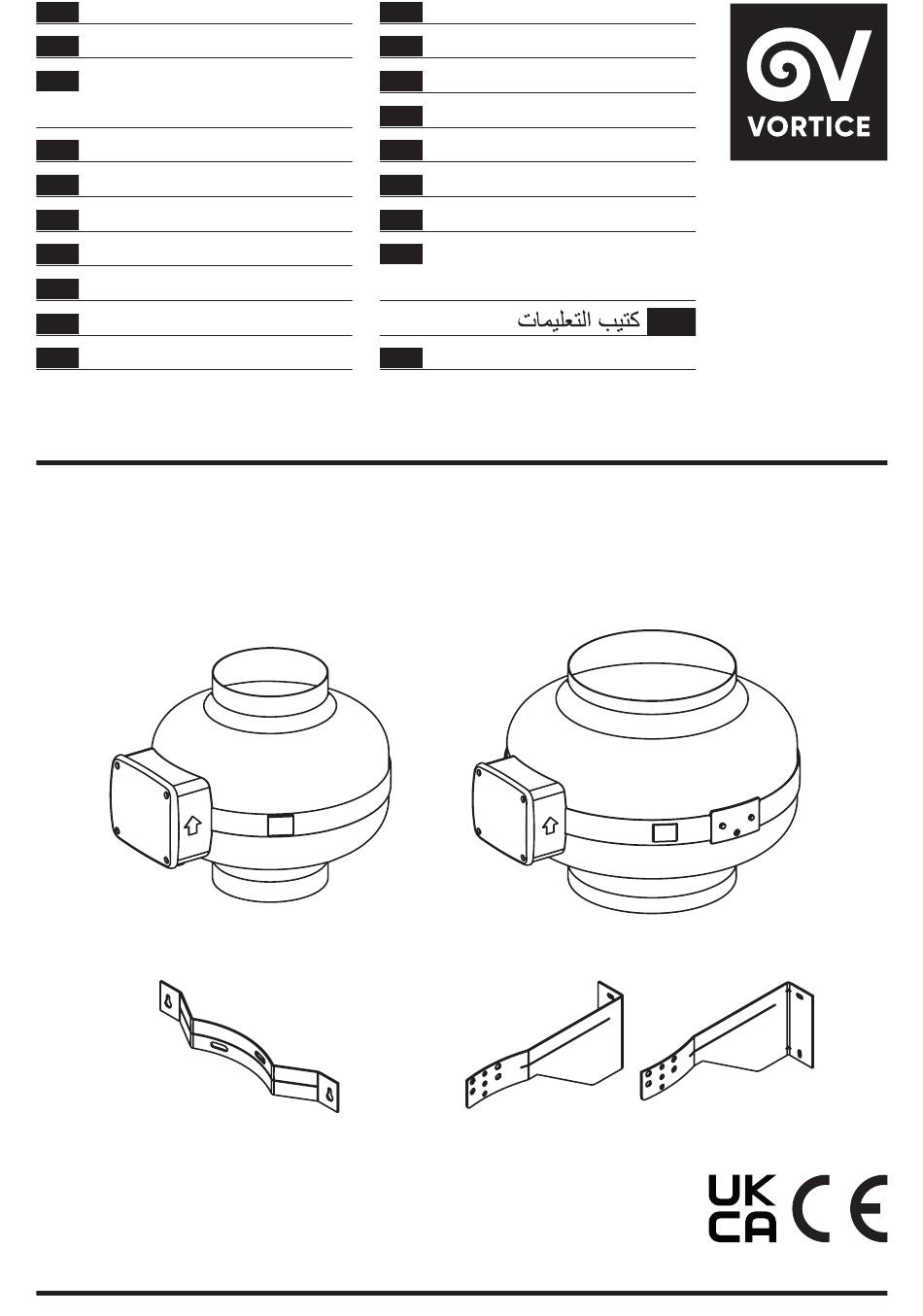 VORTICE

كتيب التعليمات

UK
CA
CE